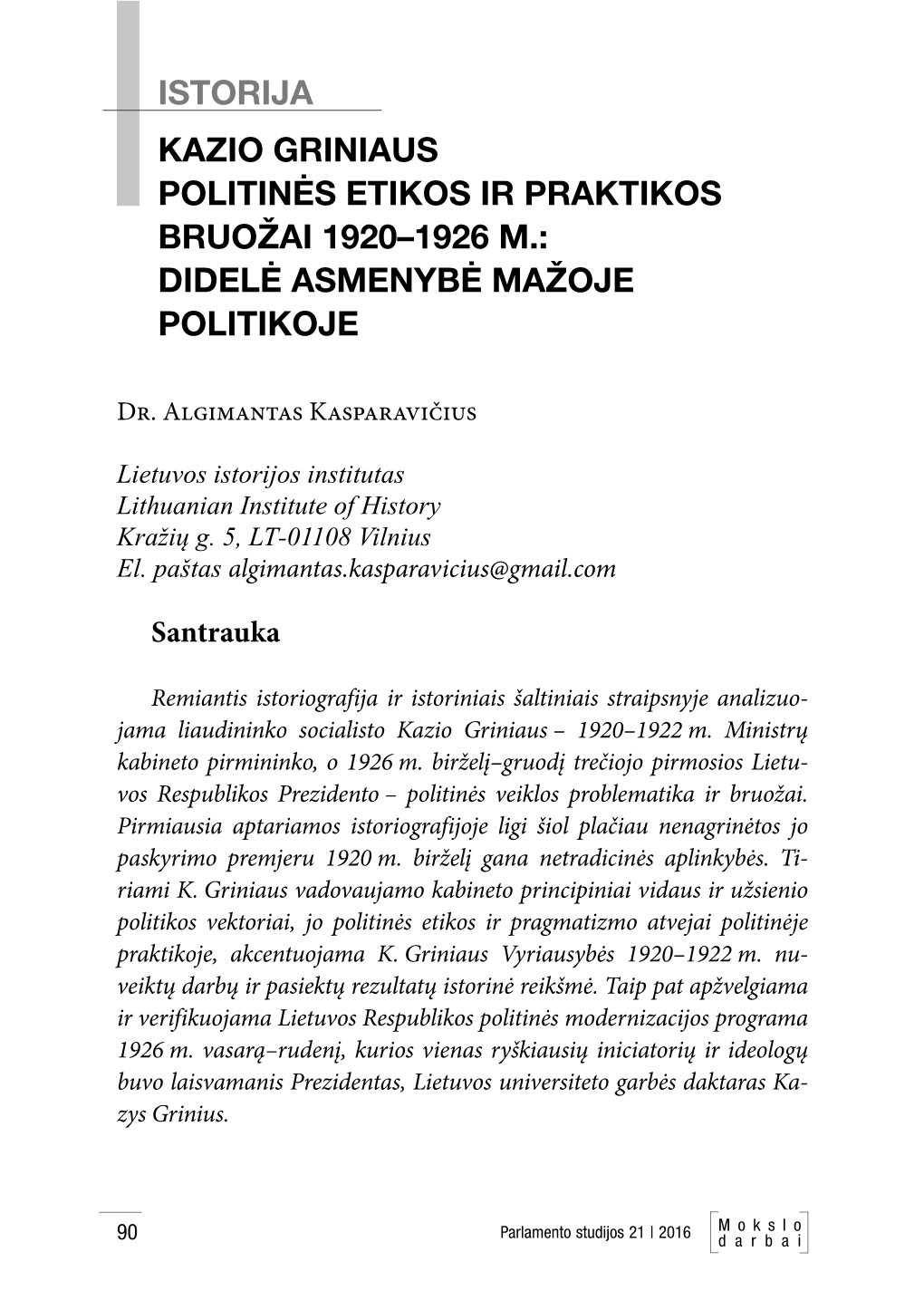 ISTORIJA

KAZIO GRINIAUS POLITINĖS ETIKOS IR PRAKTIKOS BRUOŽAI 1920–1926 M.: DIDELĖ ASMENYBĖ MAŽOJE POLITIKOJE

Dr. Algimantas Kasparavičius

Lietuvos istorijos institutas
Lithuanian Institute of History
Kražių g. 5, LT-01108 Vilnius
El. paštas algimantas.kasparavicius@gmail.com

Santrauka

Remiantis istoriografija ir istoriniais šaltiniais straipsnyje analizuojama liaudininko socialisto Kazio Griniaus – 1920–1922 m. Ministrų kabineto pirmininko, o 1926 m. birželį–gruodį trečiojo pirmosios Lietuvos Respublikos Prezidento – politinės veiklos problematika ir bruožai. Pirmiausia aptariamos istoriografijoje ligi šiol plačiau nenagrinėtos jo paskyrimo premjeru 1920 m. birželį gana netradicinės aplinkybės. Tiriami K. Griniaus vadovaujamo kabineto principiniai vidaus ir užsienio politikos vektoriai, jo politinės etikos ir pragmatizmo atvejai politinėje praktikoje, akcentuojama K. Griniaus Vyriausybės 1920–1922 m. nuveiktų darbų ir pasiektų rezultatų istorinė reikšmė. Taip pat apžvelgiama ir verifikuojama Lietuvos Respublikos politinės modernizacijos programa 1926 m. vasarą–rudenį, kurios vienas ryškiausių iniciatorių ir ideologų buvo laisvamanis Prezidentas, Lietuvos universiteto garbės daktaras Kazys Grinius.

90

Parlamento studijos 21 | 2016

Mokslo darbai